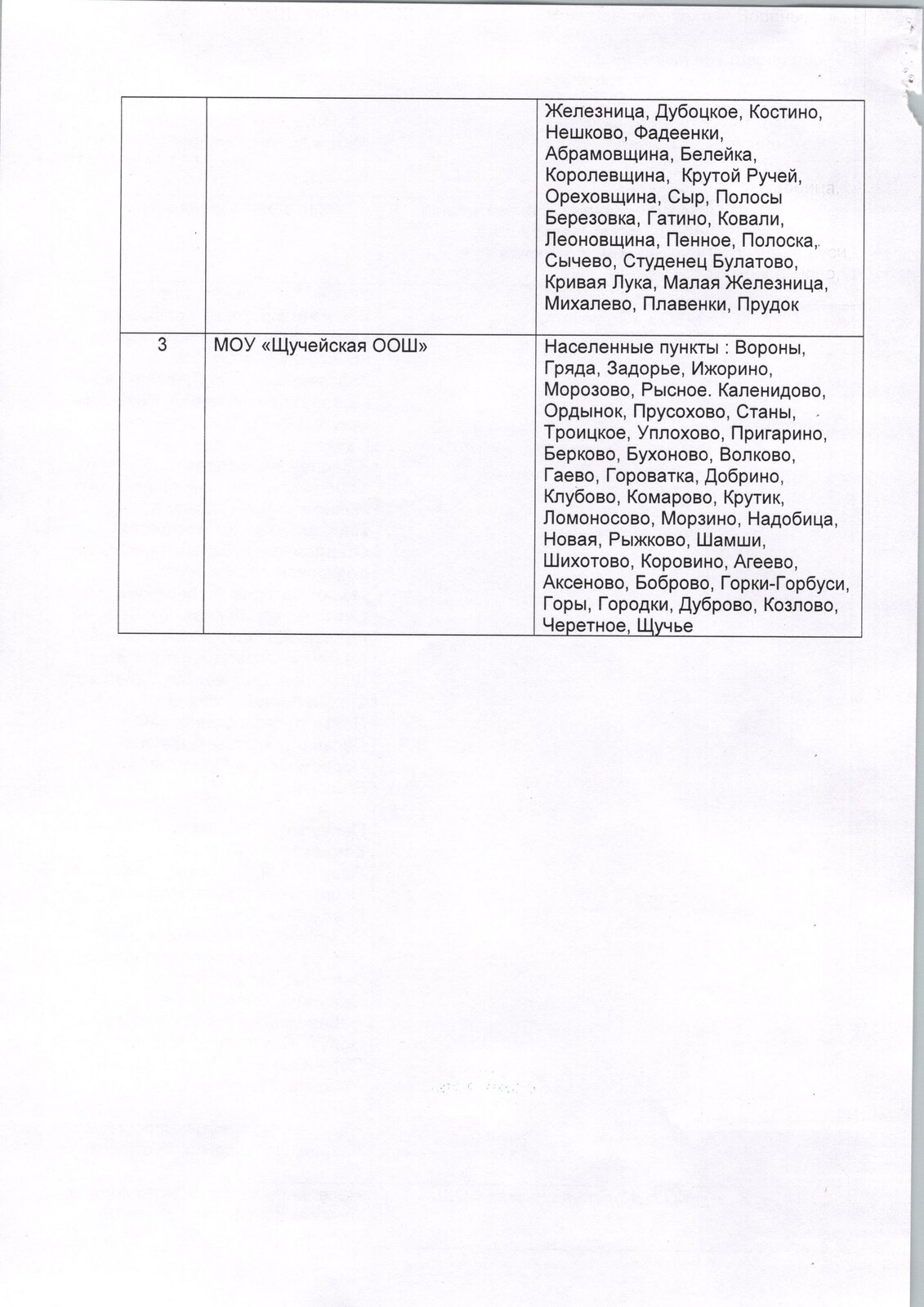 |   |   |   |
|---|---|---|
|   |   | Железница, Дубоцкое, Костино, Нешково, Фадеенки, Абрамовщина, Белейка, Королевщина, Крутой Ручей, Ореховщина, Сыр, Полосы Березовка, Гатино, Ковали, Леоновщина, Пенное, Полоска, Сычево, Студенец Булатово, Кривая Лука, Малая Железница, Михалево, Плавенки, Прудок |
| 3 | МОУ «Щучейская ООШ» | Населенные пункты : Вороны, Гряда, Задорье, Ижорино, Морозово, Рысное. Каленидово, Ордынок, Прусохово, Станы, Троицкое, Уплохово, Пригарино, Берково, Бухоново, Волково, Гаево, Гороватка, Добрино, Клубово, Комарово, Крутик, Ломоносово, Морзино, Надобица, Новая, Рыжково, Шамши, Шихотово, Коровино, Агеево, Аксеново, Боброво, Горки-Горбуси, Горы, Городки, Дуброво, Козлово, Черетное, Щучье |